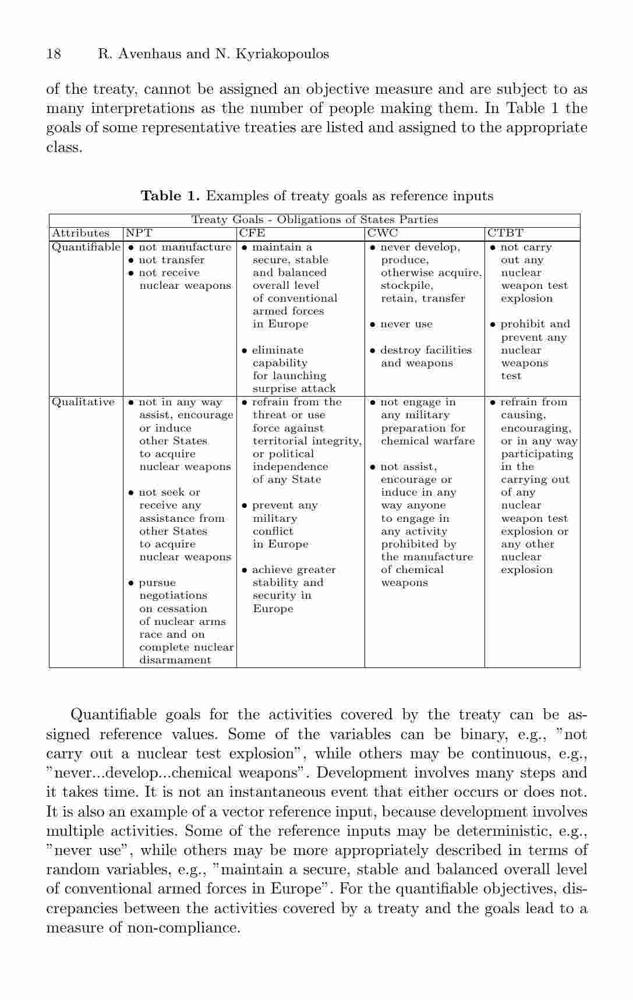 18 R. Avenhaus and N. Kyriakopoulos

of the treaty, cannot be assigned an objective measure and are subject to as many interpretations as the number of people making them. In Table 1 the goals of some representative treaties are listed and assigned to the appropriate class.

**Table 1.** Examples of treaty goals as reference inputs

| Treaty Goals - Obligations of States Parties | | | | |
|---|---|---|---|---|
| Attributes | NPT | CFE | CWC | CTBT |
| Quantifiable | • not manufacture • not transfer • not receive nuclear weapons | • maintain a secure, stable and balanced overall level of conventional armed forces in Europe • eliminate capability for launching surprise attack | • never develop, produce, otherwise acquire, stockpile, retain, transfer • never use • destroy facilities and weapons | • not carry out any nuclear weapon test explosion • prohibit and prevent any nuclear weapons test |
| Qualitative | • not in any way assist, encourage or induce other States to acquire nuclear weapons • not seek or receive any assistance from other States to acquire nuclear weapons • pursue negotiations on cessation of nuclear arms race and on complete nuclear disarmament | • refrain from the threat or use force against territorial integrity, or political independence of any State • prevent any military conflict in Europe • achieve greater stability and security in Europe | • not engage in any military preparation for chemical warfare • not assist, encourage or induce in any way anyone to engage in any activity prohibited by the manufacture of chemical weapons | • refrain from causing, encouraging, or in any way participating in the carrying out of any nuclear weapon test explosion or any other nuclear explosion |

Quantifiable goals for the activities covered by the treaty can be assigned reference values. Some of the variables can be binary, e.g., "not carry out a nuclear test explosion", while others may be continuous, e.g., "never...develop...chemical weapons". Development involves many steps and it takes time. It is not an instantaneous event that either occurs or does not. It is also an example of a vector reference input, because development involves multiple activities. Some of the reference inputs may be deterministic, e.g., "never use", while others may be more appropriately described in terms of random variables, e.g., "maintain a secure, stable and balanced overall level of conventional armed forces in Europe". For the quantifiable objectives, discrepancies between the activities covered by a treaty and the goals lead to a measure of non-compliance.